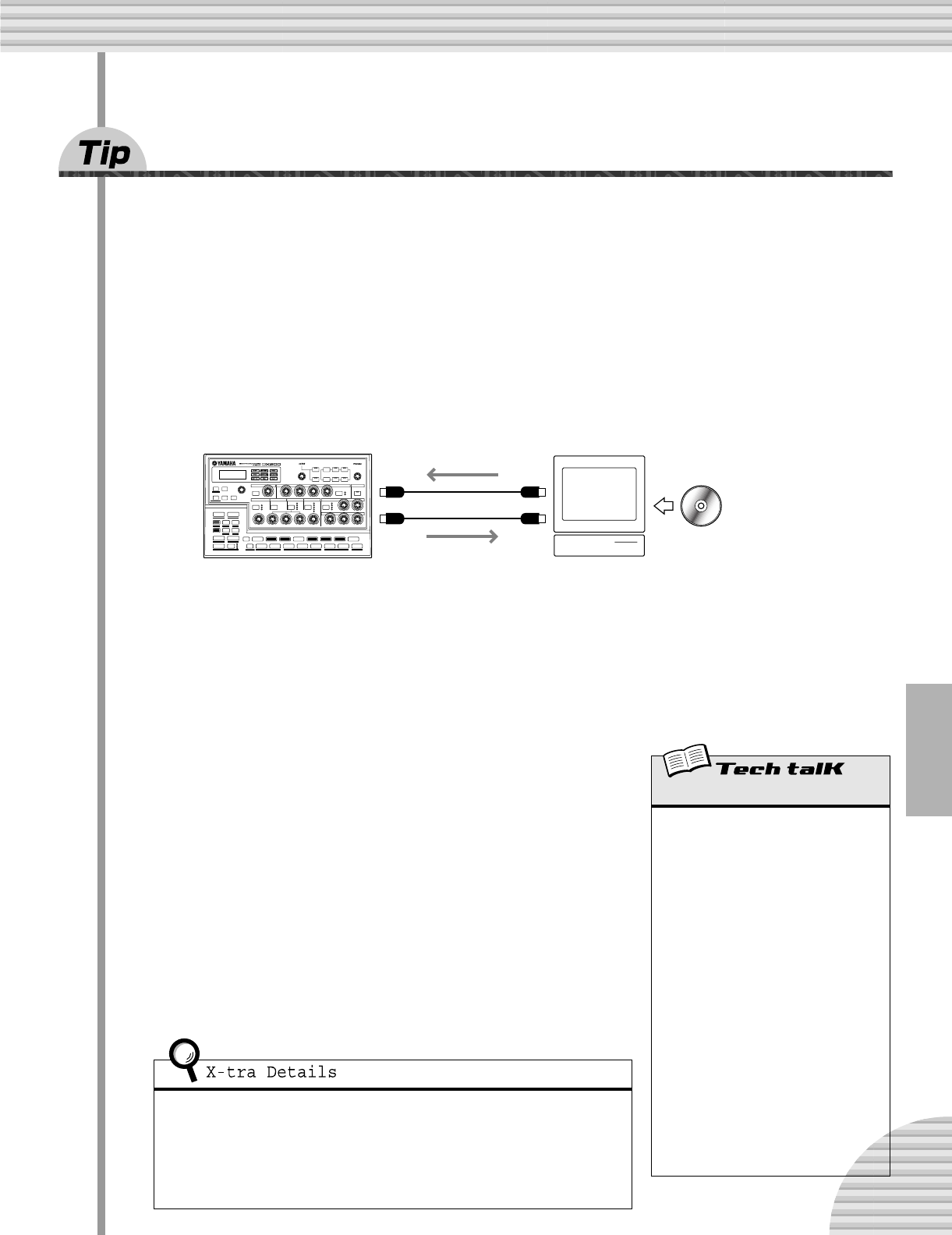 Tip

YAMAHA

Tech talK

X-tra Details